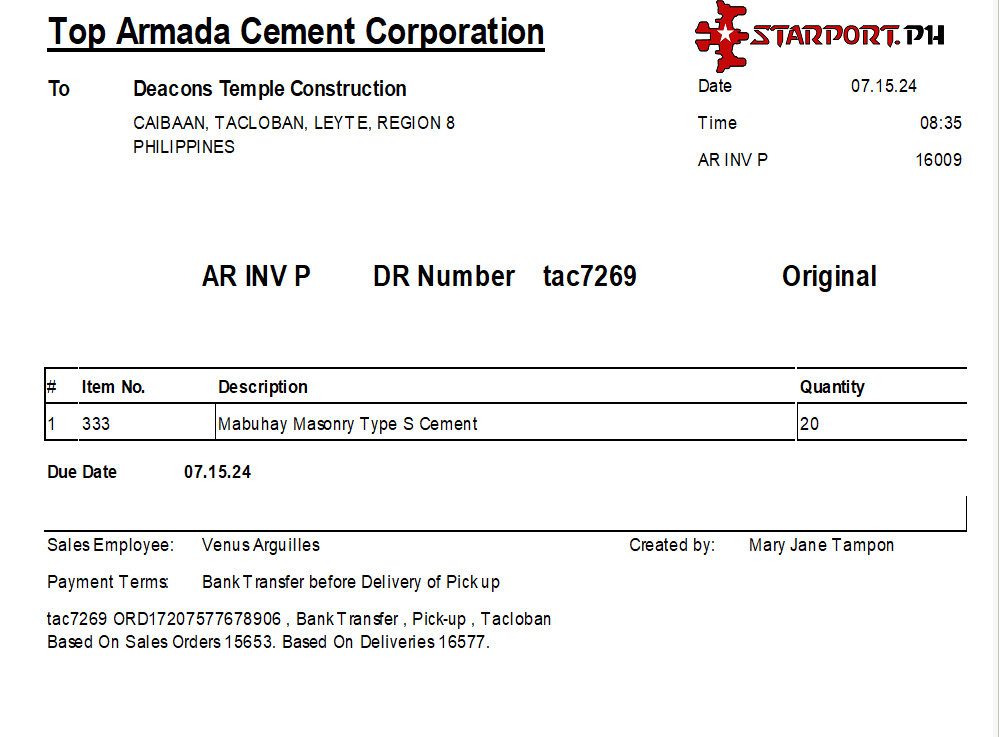 Top Armada Cement Corporation

STARPORT.PH

To Deacons Temple Construction
CAIBAAN, TACLOBAN, LEYTE, REGION 8
PHILIPPINES

Date 07.15.24
Time 08:35
AR INV P 16009

AR INV P DR Number tac7269 Original

| # | Item No. | Description | Quantity |
|---|---|---|---|
| 1 | 333 | Mabuhay Masonry Type S Cement | 20 |

Due Date 07.15.24

Sales Employee: Venus Arguilles
Created by: Mary Jane Tampon

Payment Terms: Bank Transfer before Delivery of Pick up

tac7269 ORD17207577678906 , Bank Transfer , Pick-up , Tacloban
Based On Sales Orders 15653. Based On Deliveries 16577.